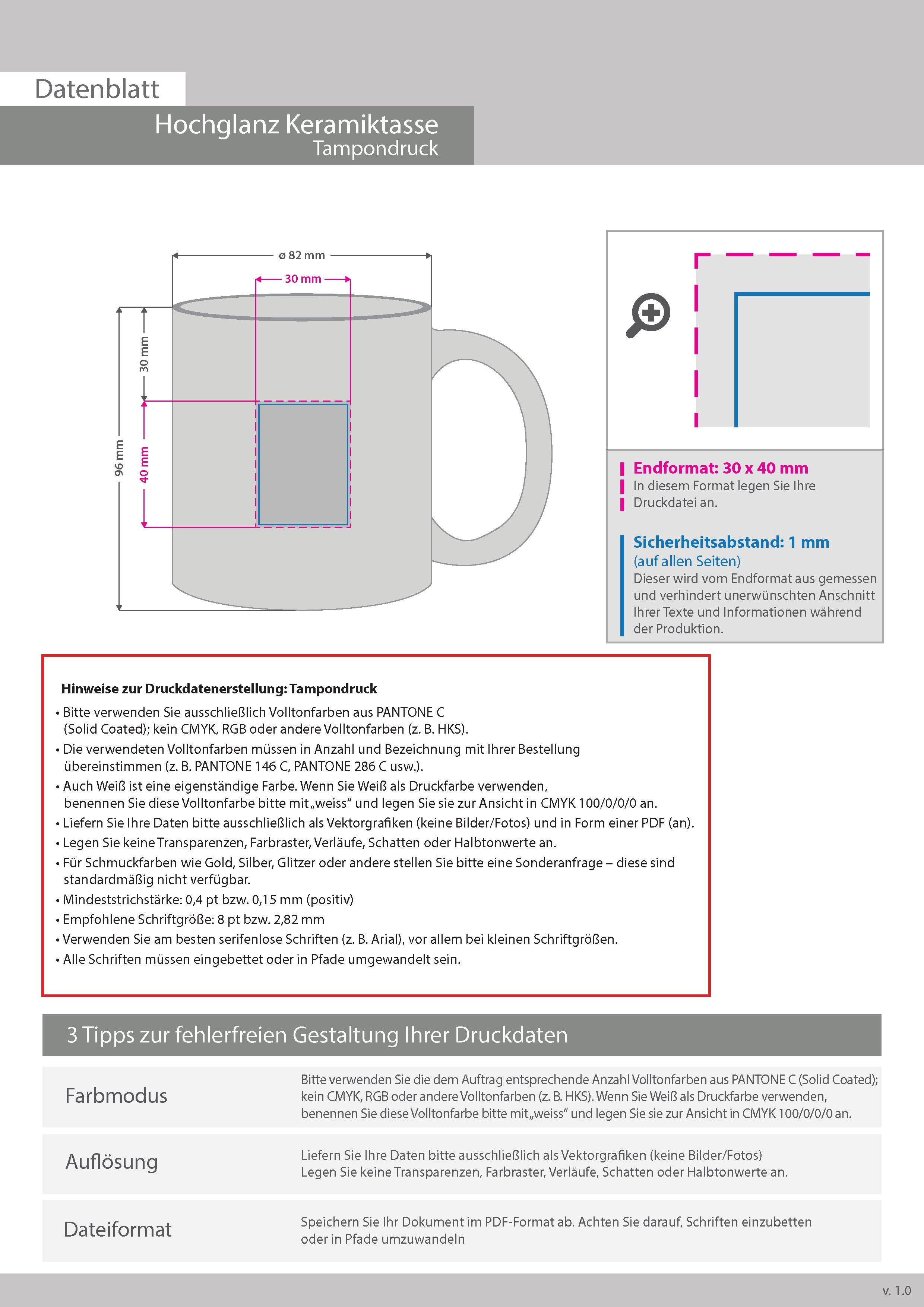 Datenblatt

Hochglanz Keramiktasse
Tampondruck

ø 82 mm
30 mm
30 mm
96 mm
40 mm

Endformat: 30 x 40 mm
In diesem Format legen Sie Ihre Druckdatei an.

Sicherheitsabstand: 1 mm
(auf allen Seiten)
Dieser wird vom Endformat aus gemessen und verhindert unerwünschten Anschnitt Ihrer Texte und Informationen während der Produktion.

Hinweise zur Druckdatenerstellung: Tampondruck
• Bitte verwenden Sie ausschließlich Volltonfarben aus PANTONE C (Solid Coated); kein CMYK, RGB oder andere Volltonfarben (z. B. HKS).
• Die verwendeten Volltonfarben müssen in Anzahl und Bezeichnung mit Ihrer Bestellung übereinstimmen (z. B. PANTONE 146 C, PANTONE 286 C usw.).
• Auch Weiß ist eine eigenständige Farbe. Wenn Sie Weiß als Druckfarbe verwenden, benennen Sie diese Volltonfarbe bitte mit „weiss“ und legen Sie sie zur Ansicht in CMYK 100/0/0/0 an.
• Liefern Sie Ihre Daten bitte ausschließlich als Vektorgrafiken (keine Bilder/Fotos) und in Form einer PDF (an).
• Legen Sie keine Transparenzen, Farbraster, Verläufe, Schatten oder Halbtonwerte an.
• Für Schmuckfarben wie Gold, Silber, Glitzer oder andere stellen Sie bitte eine Sonderanfrage – diese sind standardmäßig nicht verfügbar.
• Mindeststrichstärke: 0,4 pt bzw. 0,15 mm (positiv)
• Empfohlene Schriftgröße: 8 pt bzw. 2,82 mm
• Verwenden Sie am besten serifenlose Schriften (z. B. Arial), vor allem bei kleinen Schriftgrößen.
• Alle Schriften müssen eingebettet oder in Pfade umgewandelt sein.

3 Tipps zur fehlerfreien Gestaltung Ihrer Druckdaten

| Farbmodus | Bitte verwenden Sie die dem Auftrag entsprechende Anzahl Volltonfarben aus PANTONE C (Solid Coated); kein CMYK, RGB oder andere Volltonfarben (z. B. HKS). Wenn Sie Weiß als Druckfarbe verwenden, benennen Sie diese Volltonfarbe bitte mit „weiss“ und legen Sie sie zur Ansicht in CMYK 100/0/0/0 an. |
|---|---|
| Auflösung | Liefern Sie Ihre Daten bitte ausschließlich als Vektorgrafiken (keine Bilder/Fotos) Legen Sie keine Transparenzen, Farbraster, Verläufe, Schatten oder Halbtonwerte an. |
| Dateiformat | Speichern Sie Ihr Dokument im PDF-Format ab. Achten Sie darauf, Schriften einzubetten oder in Pfade umzuwandeln |

v. 1.0